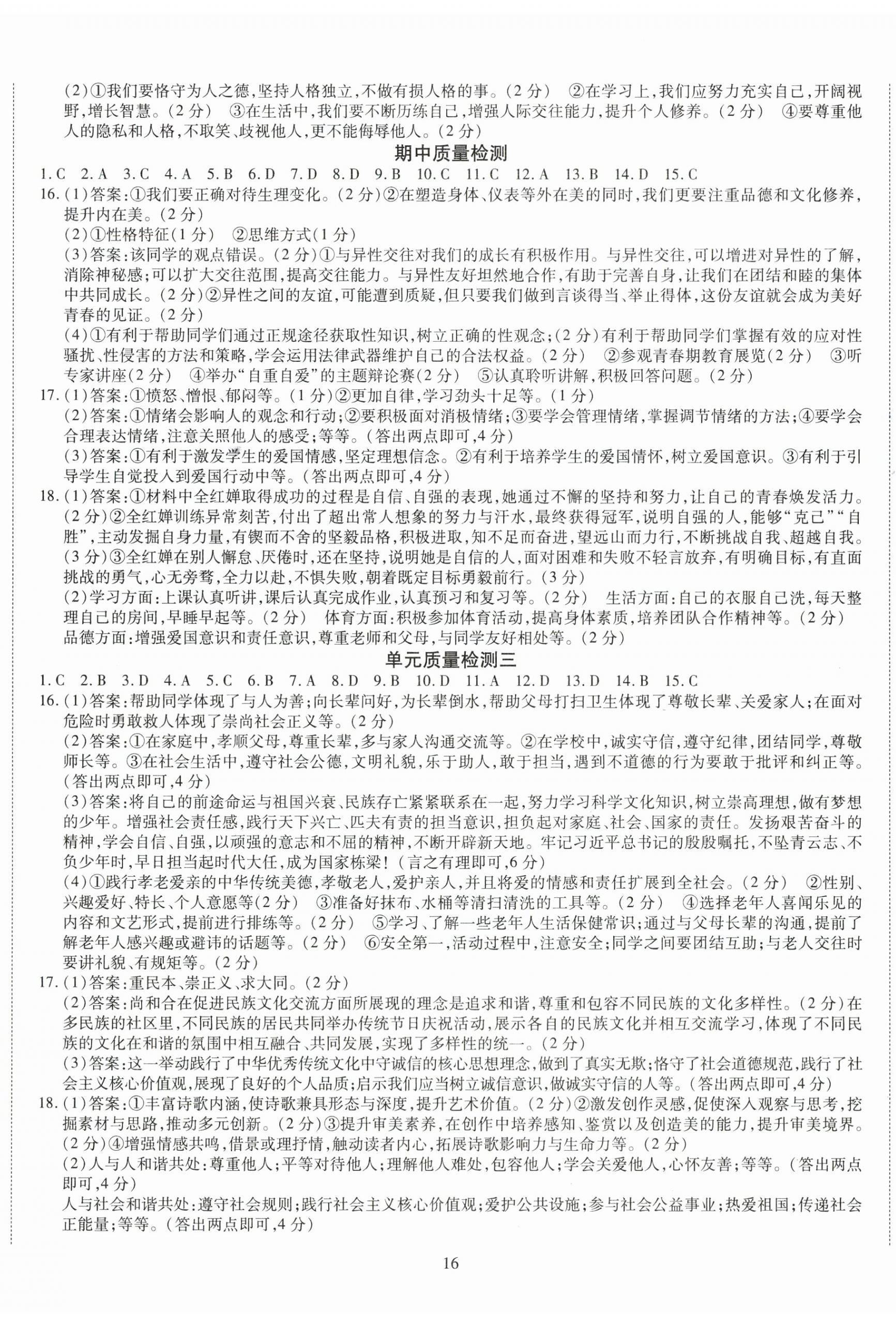 (2)①我们要恪守为人之德，坚持人格独立，不做有损人格的事。（2分） ②在学习上，我们应努力充实自己，开阔视野，增长智慧。（2分） ③在生活中，我们要不断历练自己，增强人际交往能力，提升个人修养。（2分） ④要尊重他人的隐私和人格，不取笑、歧视他人，更不能侮辱他人。（2分）

期中质量检测

1.C 2.A 3.C 4.A 5.B 6.D 7.D 8.D 9.B 10.C 11.C 12.A 13.B 14.D 15.C

16.(1)答案：①我们要正确对待生理变化。（2分）②在塑造身体、仪表等外在美的同时，我们更要注重品德和文化修养，提升内在美。（2分）

(2)①性格特征(1分) ②思维方式(1分)

(3)答案：该同学的观点错误。（2分）①与异性交往对我们的成长有积极作用。与异性交往，可以增进对异性的了解，消除神秘感；可以扩大交往范围，提高交往能力。与异性友好坦然地合作，有助于完善自身，让我们在团结和睦的集体中共同成长。（2分）②异性之间的友谊，可能遭到质疑，但只要我们做到言谈得当、举止得体，这份友谊就会成为美好青春的见证。（2分）

(4)①有利于帮助同学们通过正规途径获取性知识，树立正确的性观念；（2分）有利于帮助同学们掌握有效的应对性骚扰、性侵害的方法和策略，学会运用法律武器维护自己的合法权益。（2分） ②参观青春期教育展览(2分) ③听专家讲座(2分) ④举办“自重自爱”的主题辩论赛(2分) ⑤认真聆听讲解，积极回答问题。（2分）

17.(1)答案：①愤怒、憎恨、郁闷等。（1分）②更加自律，学习劲头十足等。（1分）

(2)答案：①情绪会影响人的观念和行动；②要积极面对消极情绪；③要学会管理情绪，掌握调节情绪的方法；④要学会合理表达情绪，注意关照他人的感受；等等。（答出两点即可，4分）

(3)答案：①有利于激发学生的爱国情感，坚定理想信念。②有利于培养学生的爱国情怀，树立爱国意识。③有利于引导学生自觉投入到爱国行动中等。（答出两点即可，4分）

18.(1)答案：①材料中全红婵取得成功的过程是自信、自强的表现，她通过不懈的坚持和努力，让自己的青春焕发活力。（2分）②全红婵训练异常刻苦，付出了超出常人想象的努力与汗水，最终获得冠军，说明自强的人，能够“克己”“自胜”，主动发掘自身力量，有锲而不舍的坚毅品格，积极进取，知不足而奋进，望远山而力行，不断挑战自我、超越自我。（3分）③全红婵在别人懈怠、厌倦时，还在坚持，说明她是自信的人，面对困难和失败不轻言放弃，有明确目标，有直面挑战的勇气，心无旁骛，全力以赴，不惧失败，朝着既定目标勇毅前行。（3分）

(2)学习方面：上课认真听讲，课后认真完成作业，认真预习和复习等。（2分） 生活方面：自己的衣服自己洗，每天整理自己的房间，早睡早起等。（2分） 体育方面：积极参加体育活动，提高身体素质，培养团队合作精神等。（2分） 品德方面：增强爱国意识和责任意识，尊重老师和父母，与同学友好相处等。（2分）

单元质量检测三

1.C 2.B 3.D 4.A 5.C 6.B 7.A 8.D 9.B 10.D 11.A 12.D 13.D 14.B 15.C

16.(1)答案：帮助同学体现了与人为善；向长辈问好，为长辈倒水，帮助父母打扫卫生体现了尊敬长辈、关爱家人；在面对危险时勇敢救人体现了崇尚社会正义等。（2分）

(2)答案：①在家庭中，孝顺父母，尊重长辈，多与家人沟通交流等。②在学校中，诚实守信，遵守纪律，团结同学，尊敬师长等。③在社会生活中，遵守社会公德，文明礼貌，乐于助人，敢于担当，遇到不道德的行为要敢于批评和纠正等。（答出两点即可，4分）

(3)答案：将自己的前途命运与祖国兴衰、民族存亡紧紧联系在一起，努力学习科学文化知识，树立崇高理想，做有梦想的少年。增强社会责任感，践行天下兴亡、匹夫有责的担当意识，担负起对家庭、社会、国家的责任。发扬艰苦奋斗的精神，学会自信、自强，以顽强的意志和不屈的精神，不断开辟新天地。牢记习近平总书记的殷殷嘱托，不坠青云志、不负少年时，早日担当起时代大任，成为国家栋梁！（言之有理即可，6分）

(4)①践行孝老爱亲的中华传统美德，孝敬老人，爱护亲人，并且将爱的情感和责任扩展到全社会。（2分） ②性别、兴趣爱好、特长、个人意愿等(2分) ③准备好抹布、水桶等清扫清洗的工具等。（2分） ④选择老年人喜闻乐见的内容和文艺形式，提前进行排练等。（2分） ⑤学习、了解一些老年人生活保健常识；通过与父母长辈的沟通，提前了解老年人感兴趣或避讳的话题等。（2分） ⑥安全第一，活动过程中，注意安全；同学之间要团结互助；与老人交往时要讲礼貌、有规矩等。（2分）

17.(1)答案：重民本、崇正义、求大同。（2分）

(2)答案：尚和合在促进民族文化交流方面所展现的理念是追求和谐，尊重和包容不同民族的文化多样性。（2分）在多民族的社区里，不同民族的居民共同举办传统节日庆祝活动，展示各自的民族文化并相互交流学习，体现了不同民族的文化在和谐的氛围中相互融合、共同发展，实现了多样性的统一。（2分）

(3)答案：这一举动践行了中华优秀传统文化中守诚信的核心思想理念，做到了真实无欺；恪守了社会道德规范，践行了社会主义核心价值观，展现了良好的个人品质；启示我们应当树立诚信意识，做诚实守信的人等。（答出两点即可，4分）

18.(1)答案：①丰富诗歌内涵，使诗歌兼具形态与深度，提升艺术价值。（2分）②激发创作灵感，促使深入观察与思考，挖掘素材与思路，推动多元创新。（2分）③提升审美素养，在创作中培养感知、鉴赏以及创造美的能力，提升审美境界。（2分）④增强情感共鸣，借景或理抒情，触动读者内心，拓展诗歌影响力与生命力等。（2分）

(2)人与人和谐共处：尊重他人；平等对待他人；理解他人难处，包容他人；学会关爱他人，心怀友善；等等。（答出两点即可，4分）

人与社会和谐共处：遵守社会规则；践行社会主义核心价值观；爱护公共设施；参与社会公益事业；热爱祖国；传递社会正能量；等等。（答出两点即可，4分）

16